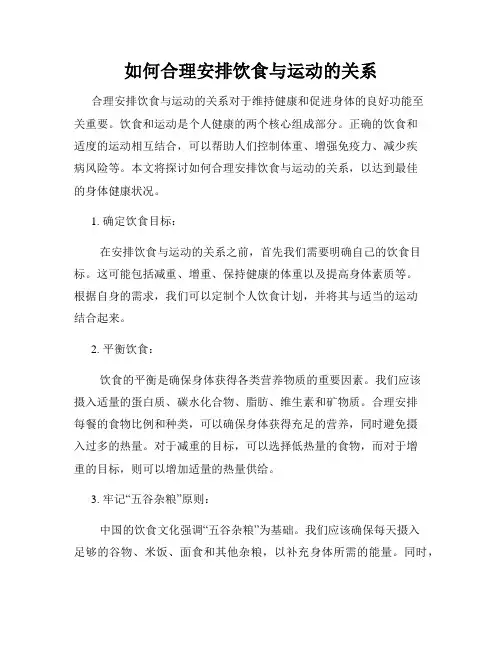 如何合理安排饮食与运动的关系

合理安排饮食与运动的关系对于维持健康和促进身体的良好功能至关重要。饮食和运动是个人健康的两个核心组成部分。正确的饮食和适度的运动相互结合，可以帮助人们控制体重、增强免疫力、减少疾病风险等。本文将探讨如何合理安排饮食与运动的关系，以达到最佳的身体健康状况。

1. 确定饮食目标：

在安排饮食与运动的关系之前，首先我们需要明确自己的饮食目标。这可能包括减重、增重、保持健康的体重以及提高身体素质等。根据自身的需求，我们可以定制个人饮食计划，并将其与适当的运动结合起来。

2. 平衡饮食：

饮食的平衡是确保身体获得各类营养物质的重要因素。我们应该摄入适量的蛋白质、碳水化合物、脂肪、维生素和矿物质。合理安排每餐的食物比例和种类，可以确保身体获得充足的营养，同时避免摄入过多的热量。对于减重的目标，可以选择低热量的食物，而对于增重的目标，则可以增加适量的热量供给。

3. 牢记“五谷杂粮”原则：

中国的饮食文化强调“五谷杂粮”为基础。我们应该确保每天摄入足够的谷物、米饭、面食和其他杂粮，以补充身体所需的能量。同时，